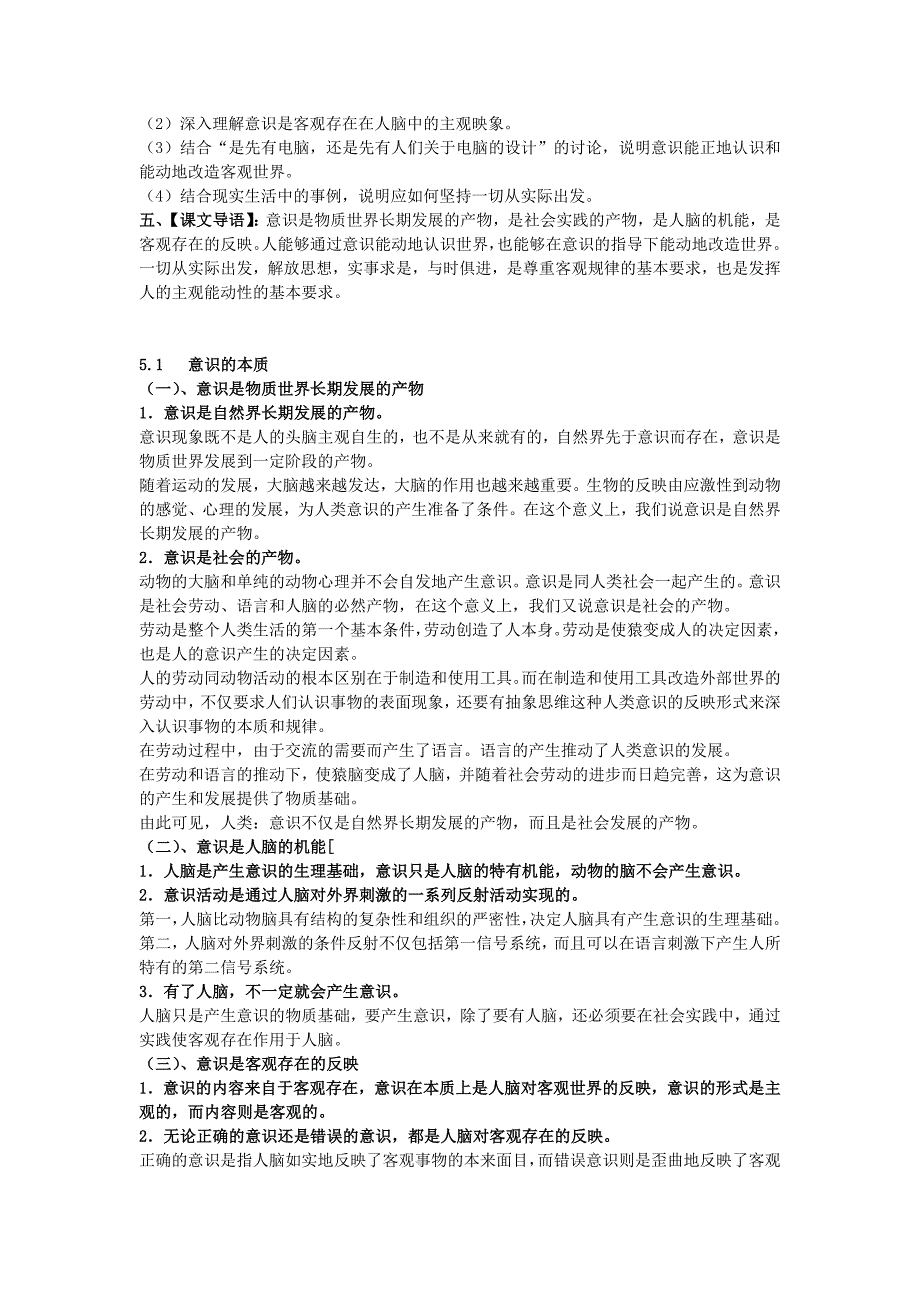 （2）深入理解意识是客观存在在人脑中的主观映象。
（3）结合“是先有电脑，还是先有人们关于电脑的设计”的讨论，说明意识能正地认识和能动地改造客观世界。
（4）结合现实生活中的事例，说明应如何坚持一切从实际出发。
五、【课文导语】：意识是物质世界长期发展的产物，是社会实践的产物，是人脑的机能，是客观存在的反映。人能够通过意识能动地认识世界，也能够在意识的指导下能动地改造世界。一切从实际出发，解放思想，实事求是，与时俱进，是尊重客观规律的基本要求，也是发挥人的主观能动性的基本要求。

5.1　意识的本质
（一）、意识是物质世界长期发展的产物
1．意识是自然界长期发展的产物。
意识现象既不是人的头脑主观自生的，也不是从来就有的，自然界先于意识而存在，意识是物质世界发展到一定阶段的产物。
随着运动的发展，大脑越来越发达，大脑的作用也越来越重要。生物的反映由应激性到动物的感觉、心理的发展，为人类意识的产生准备了条件。在这个意义上，我们说意识是自然界长期发展的产物。
2．意识是社会的产物。
动物的大脑和单纯的动物心理并不会自发地产生意识。意识是同人类社会一起产生的。意识是社会劳动、语言和人脑的必然产物，在这个意义上，我们又说意识是社会的产物。
劳动是整个人类生活的第一个基本条件，劳动创造了人本身。劳动是使猿变成人的决定因素，也是人的意识产生的决定因素。
人的劳动同动物活动的根本区别在于制造和使用工具。而在制造和使用工具改造外部世界的劳动中，不仅要求人们认识事物的表面现象，还要有抽象思维这种人类意识的反映形式来深入认识事物的本质和规律。
在劳动过程中，由于交流的需要而产生了语言。语言的产生推动了人类意识的发展。
在劳动和语言的推动下，使猿脑变成了人脑，并随着社会劳动的进步而日趋完善，这为意识的产生和发展提供了物质基础。
由此可见，人类：意识不仅是自然界长期发展的产物，而且是社会发展的产物。
（二）、意识是人脑的机能[
1．人脑是产生意识的生理基础，意识只是人脑的特有机能，动物的脑不会产生意识。
2．意识活动是通过人脑对外界刺激的一系列反射活动实现的。
第一，人脑比动物脑具有结构的复杂性和组织的严密性，决定人脑具有产生意识的生理基础。
第二，人脑对外界刺激的条件反射不仅包括第一信号系统，而且可以在语言刺激下产生人所特有的第二信号系统。
3．有了人脑，不一定就会产生意识。
人脑只是产生意识的物质基础，要产生意识，除了要有人脑，还必须要在社会实践中，通过实践使客观存在作用于人脑。
（三）、意识是客观存在的反映
1．意识的内容来自于客观存在，意识在本质上是人脑对客观世界的反映，意识的形式是主观的，而内容则是客观的。
2．无论正确的意识还是错误的意识，都是人脑对客观存在的反映。
正确的意识是指人脑如实地反映了客观事物的本来面目，而错误意识则是歪曲地反映了客观